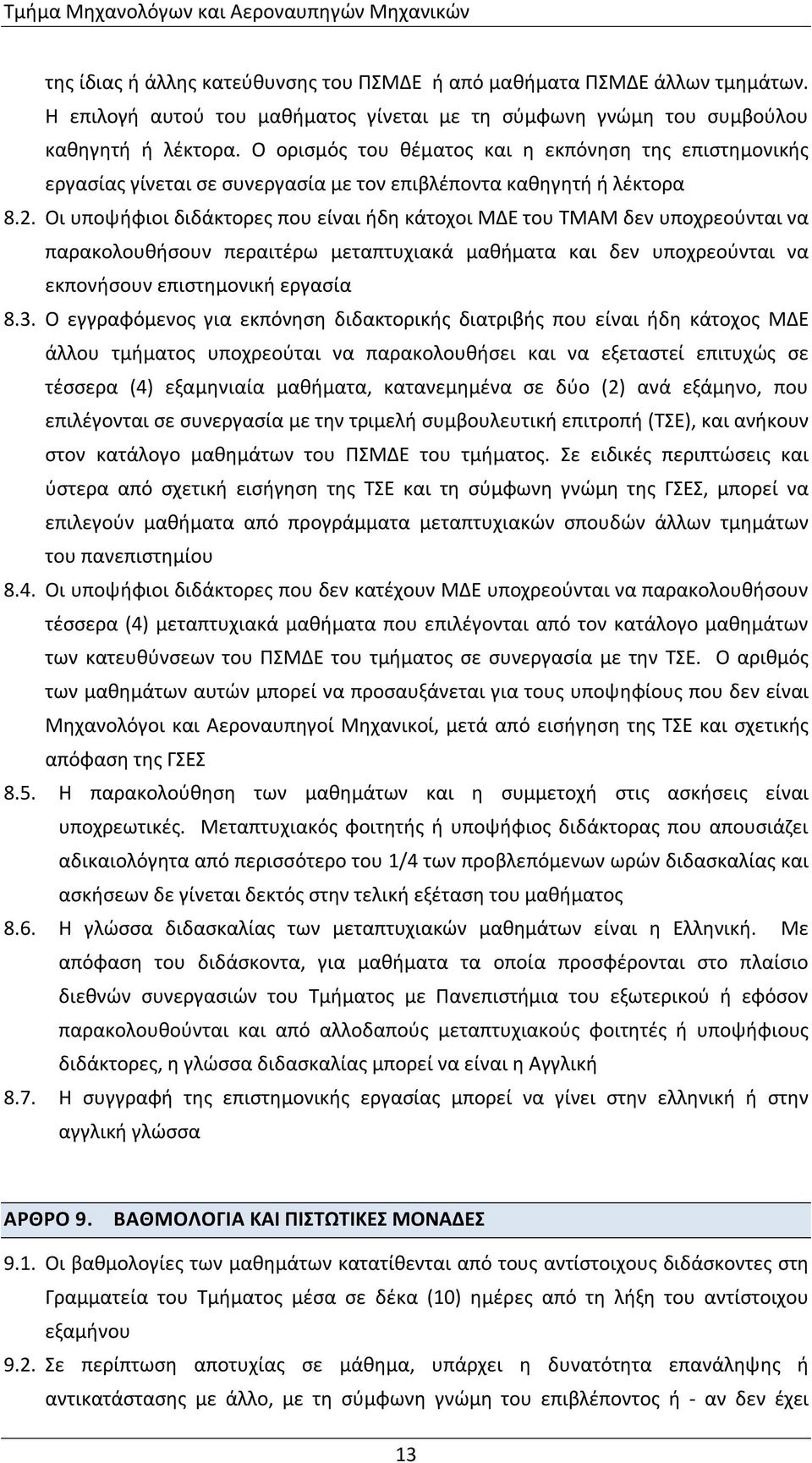 Τμήμα Μηχανολόγων και Αεροναυπηγών Μηχανικών

της ίδιας ή άλλης κατεύθυνσης του ΠΣΜΔΕ ή από μαθήματα ΠΣΜΔΕ άλλων τμημάτων. Η επιλογή αυτού του μαθήματος γίνεται με τη σύμφωνη γνώμη του συμβούλου καθηγητή ή λέκτορα. Ο ορισμός του θέματος και η εκπόνηση της επιστημονικής εργασίας γίνεται σε συνεργασία με τον επιβλέποντα καθηγητή ή λέκτορα

8.2. Οι υποψήφιοι διδάκτορες που είναι ήδη κάτοχοι ΜΔΕ του ΤΜΑΜ δεν υποχρεούνται να παρακολουθήσουν περαιτέρω μεταπτυχιακά μαθήματα και δεν υποχρεούνται να εκπονήσουν επιστημονική εργασία

8.3. Ο εγγραφόμενος για εκπόνηση διδακτορικής διατριβής που είναι ήδη κάτοχος ΜΔΕ άλλου τμήματος υποχρεούται να παρακολουθήσει και να εξεταστεί επιτυχώς σε τέσσερα (4) εξαμηνιαία μαθήματα, κατανεμημένα σε δύο (2) ανά εξάμηνο, που επιλέγονται σε συνεργασία με την τριμελή συμβουλευτική επιτροπή (ΤΣΕ), και ανήκουν στον κατάλογο μαθημάτων του ΠΣΜΔΕ του τμήματος. Σε ειδικές περιπτώσεις και ύστερα από σχετική εισήγηση της ΤΣΕ και τη σύμφωνη γνώμη της ΓΣΕΣ, μπορεί να επιλεγούν μαθήματα από προγράμματα μεταπτυχιακών σπουδών άλλων τμημάτων του πανεπιστημίου

8.4. Οι υποψήφιοι διδάκτορες που δεν κατέχουν ΜΔΕ υποχρεούνται να παρακολουθήσουν τέσσερα (4) μεταπτυχιακά μαθήματα που επιλέγονται από τον κατάλογο μαθημάτων των κατευθύνσεων του ΠΣΜΔΕ του τμήματος σε συνεργασία με την ΤΣΕ. Ο αριθμός των μαθημάτων αυτών μπορεί να προσαυξάνεται για τους υποψηφίους που δεν είναι Μηχανολόγοι και Αεροναυπηγοί Μηχανικοί, μετά από εισήγηση της ΤΣΕ και σχετικής απόφαση της ΓΣΕΣ

8.5. Η παρακολούθηση των μαθημάτων και η συμμετοχή στις ασκήσεις είναι υποχρεωτικές. Μεταπτυχιακός φοιτητής ή υποψήφιος διδάκτορας που απουσιάζει αδικαιολόγητα από περισσότερο του 1/4 των προβλεπόμενων ωρών διδασκαλίας και ασκήσεων δε γίνεται δεκτός στην τελική εξέταση του μαθήματος

8.6. Η γλώσσα διδασκαλίας των μεταπτυχιακών μαθημάτων είναι η Ελληνική. Με απόφαση του διδάσκοντα, για μαθήματα τα οποία προσφέρονται στο πλαίσιο διεθνών συνεργασιών του Τμήματος με Πανεπιστήμια του εξωτερικού ή εφόσον παρακολουθούνται και από αλλοδαπούς μεταπτυχιακούς φοιτητές ή υποψήφιους διδάκτορες, η γλώσσα διδασκαλίας μπορεί να είναι η Αγγλική

8.7. Η συγγραφή της επιστημονικής εργασίας μπορεί να γίνει στην ελληνική ή στην αγγλική γλώσσα

ΑΡΘΡΟ 9. ΒΑΘΜΟΛΟΓΙΑ ΚΑΙ ΠΙΣΤΩΤΙΚΕΣ ΜΟΝΑΔΕΣ

9.1. Οι βαθμολογίες των μαθημάτων κατατίθενται από τους αντίστοιχους διδάσκοντες στη Γραμματεία του Τμήματος μέσα σε δέκα (10) ημέρες από τη λήξη του αντίστοιχου εξαμήνου

9.2. Σε περίπτωση αποτυχίας σε μάθημα, υπάρχει η δυνατότητα επανάληψης ή αντικατάστασης με άλλο, με τη σύμφωνη γνώμη του επιβλέποντος ή - αν δεν έχει

13